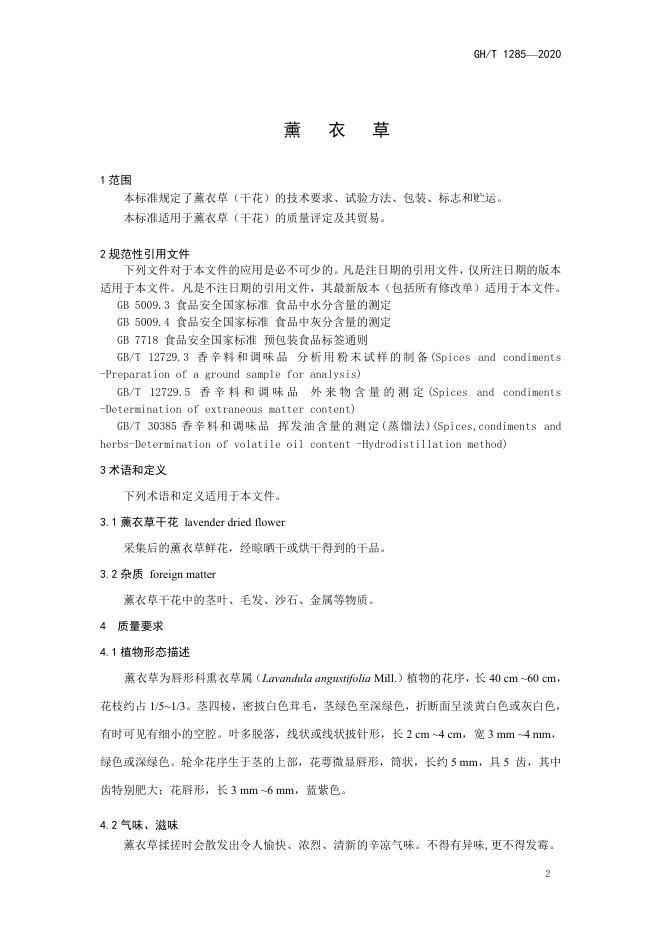 GH/T 1285—2020

薰 衣 草

1 范围

本标准规定了薰衣草（干花）的技术要求、试验方法、包装、标志和贮运。

本标准适用于薰衣草（干花）的质量评定及其贸易。

2 规范性引用文件

下列文件对于本文件的应用是必不可少的。凡是注日期的引用文件，仅所注日期的版本适用于本文件。凡是不注日期的引用文件，其最新版本（包括所有修改单）适用于本文件。

GB 5009.3 食品安全国家标准 食品中水分含量的测定

GB 5009.4 食品安全国家标准 食品中灰分含量的测定

GB 7718 食品安全国家标准 预包装食品标签通则

GB/T 12729.3 香辛料和调味品 分析用粉末试样的制备(Spices and condiments -Preparation of a ground sample for analysis)

GB/T 12729.5 香辛料和调味品 外来物含量的测定(Spices and condiments -Determination of extraneous matter content)

GB/T 30385 香辛料和调味品 挥发油含量的测定(蒸馏法)(Spices,condiments and herbs-Determination of volatile oil content -Hydrodistillation method)

3 术语和定义

下列术语和定义适用于本文件。

3.1 薰衣草干花 lavender dried flower

采集后的薰衣草鲜花，经晾晒干或烘干得到的干品。

3.2 杂质 foreign matter

薰衣草干花中的茎叶、毛发、沙石、金属等物质。

4 质量要求

4.1 植物形态描述

薰衣草为唇形科熏衣草属（Lavandula angustifolia Mill.）植物的花序，长 40 cm ~60 cm，花枝约占 1/5~1/3。茎四棱，密披白色茸毛，茎绿色至深绿色，折断面呈淡黄白色或灰白色，有时可见有细小的空腔。叶多脱落，线状或线状披针形，长 2 cm ~4 cm，宽 3 mm ~4 mm，绿色或深绿色。轮伞花序生于茎的上部，花萼微显唇形，筒状，长约 5 mm，具 5 齿，其中齿特别肥大；花唇形，长 3 mm ~6 mm，蓝紫色。

4.2 气味、滋味

薰衣草揉搓时会散发出令人愉快、浓烈、清新的辛凉气味。不得有异味,更不得发霉。

2